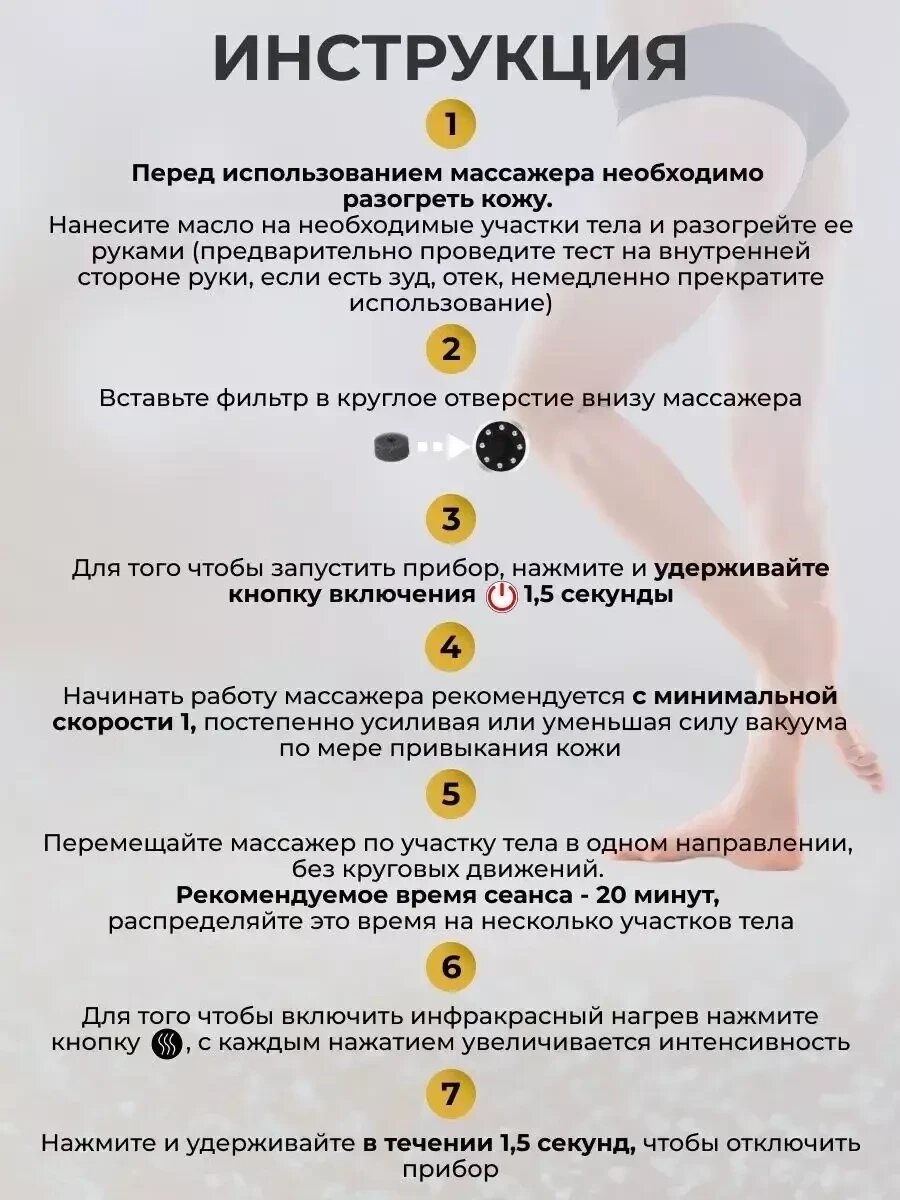 ИНСТРУКЦИЯ

1

Перед использованием массажера необходимо разогреть кожу.
Нанесите масло на необходимые участки тела и разогрейте ее руками (предварительно проведите тест на внутренней стороне руки, если есть зуд, отек, немедленно прекратите использование)

2

Вставьте фильтр в круглое отверстие внизу массажера

3

Для того чтобы запустить прибор, нажмите и удерживайте кнопку включения 1,5 секунды

4

Начинать работу массажера рекомендуется с минимальной скорости 1, постепенно усиливая или уменьшая силу вакуума по мере привыкания кожи

5

Перемещайте массажер по участку тела в одном направлении, без круговых движений.
Рекомендуемое время сеанса - 20 минут,
распределяйте это время на несколько участков тела

6

Для того чтобы включить инфракрасный нагрев нажмите кнопку , с каждым нажатием увеличивается интенсивность

7

Нажмите и удерживайте в течении 1,5 секунд, чтобы отключить прибор